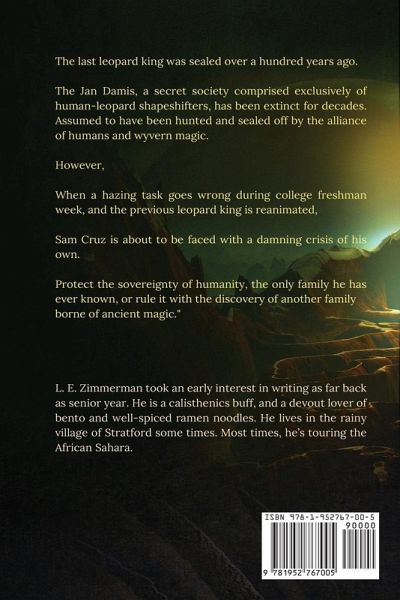 The last leopard king was sealed over a hundred years ago.

The Jan Damis, a secret society comprised exclusively of human-leopard shapeshifters, has been extinct for decades. Assumed to have been hunted and sealed off by the alliance of humans and wyvern magic.

However,

When a hazing task goes wrong during college freshman week, and the previous leopard king is reanimated,

Sam Cruz is about to be faced with a damning crisis of his own.

Protect the sovereignty of humanity, the only family he has ever known, or rule it with the discovery of another family borne of ancient magic."

L. E. Zimmerman took an early interest in writing as far back as senior year. He is a calisthenics buff, and a devout lover of bento and well-spiced ramen noodles. He lives in the rainy village of Stratford some times. Most times, he's touring the African Sahara.

ISBN 978-1-952767-00-5
90000
9 781952 767005